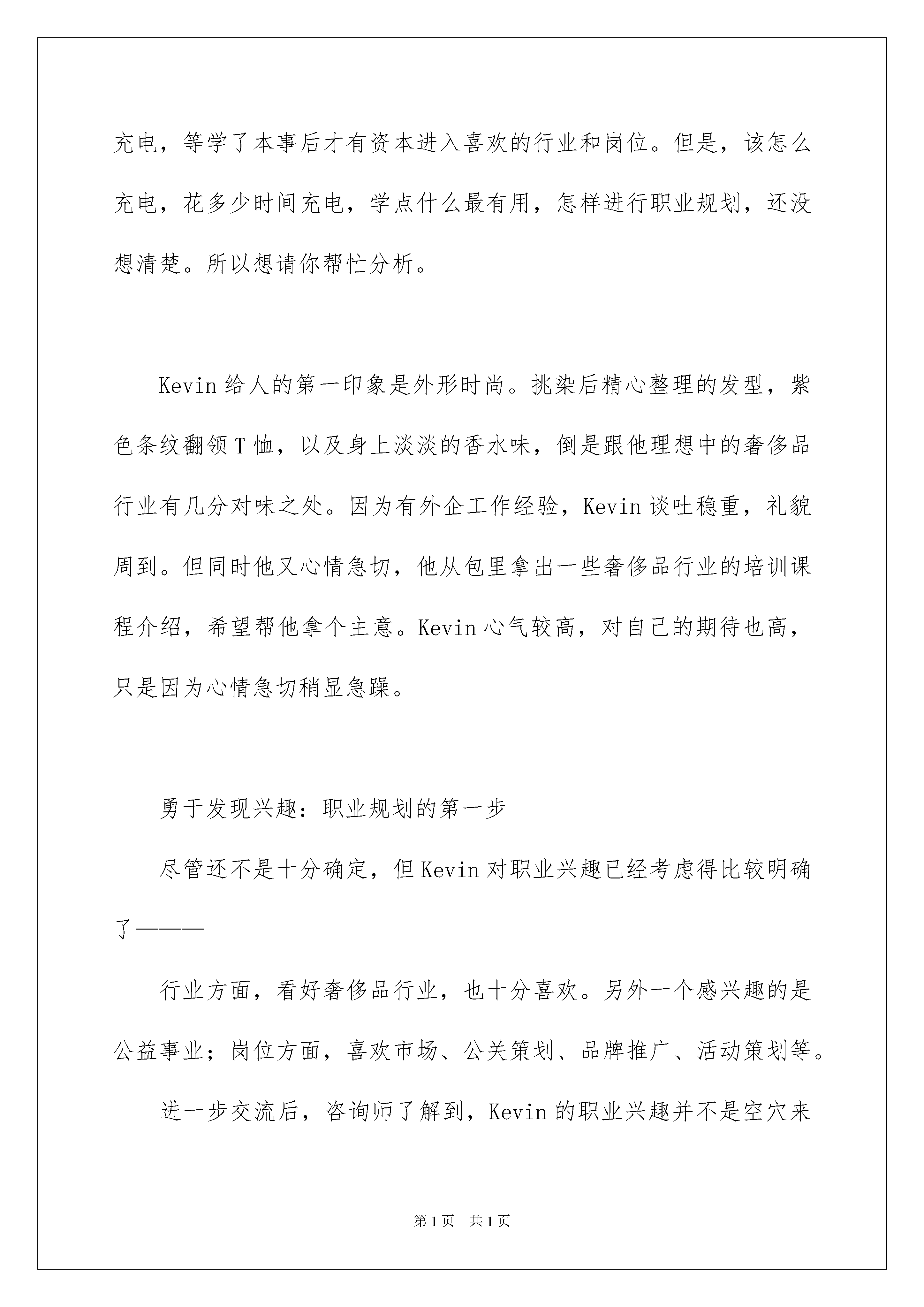 充电，等学了本事后才有资本进入喜欢的行业和岗位。但是，该怎么充电，花多少时间充电，学点什么最有用，怎样进行职业规划，还没想清楚。所以想请你帮忙分析。

Kevin 给人的第一印象是外形时尚。挑染后精心整理的发型，紫色条纹翻领 T 恤，以及身上淡淡的香水味，倒是跟他理想中的奢侈品行业有几分对味之处。因为有外企工作经验，Kevin 谈吐稳重，礼貌周到。但同时他又心情急切，他从包里拿出一些奢侈品行业的培训课程介绍，希望帮他拿个主意。Kevin 心气较高，对自己的期待也高，只是因为心情急切稍显急躁。

勇于发现兴趣：职业规划的第一步

尽管还不是十分确定，但 Kevin 对职业兴趣已经考虑得比较明确了———

行业方面，看好奢侈品行业，也十分喜欢。另外一个感兴趣的是公益事业；岗位方面，喜欢市场、公关策划、品牌推广、活动策划等。

进一步交流后，咨询师了解到，Kevin 的职业兴趣并不是空穴来

第 1 页 共 1 页